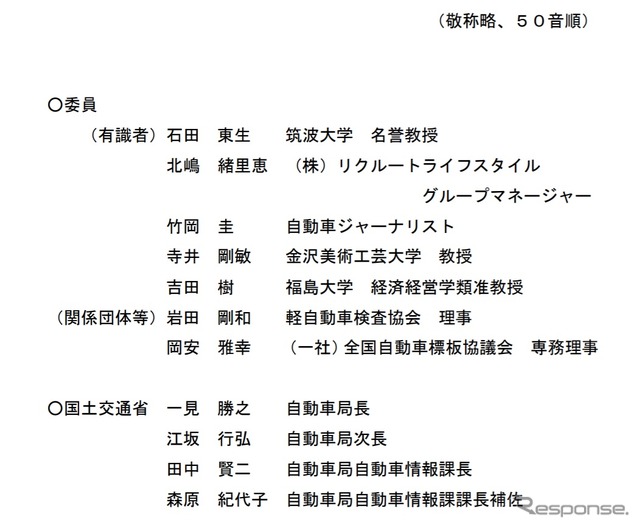 （敬称略、５０音順）

○委員

（有識者）石田　東生　　筑波大学　名誉教授

北嶋　緒里恵　（株）リクルートライフスタイル　グループマネージャー

竹岡　圭　　自動車ジャーナリスト

寺井　剛敏　　金沢美術工芸大学　教授

吉田　樹　　福島大学　経済経営学類准教授

（関係団体等）岩田　剛和　　軽自動車検査協会　理事

岡安　雅幸　　（一社）全国自動車標板協議会　専務理事

○国土交通省　一見　勝之　　自動車局長

江坂　行弘　　自動車局次長

田中　賢二　　自動車局自動車情報課長

森原　紀代子　自動車局自動車情報課課長補佐

Response.